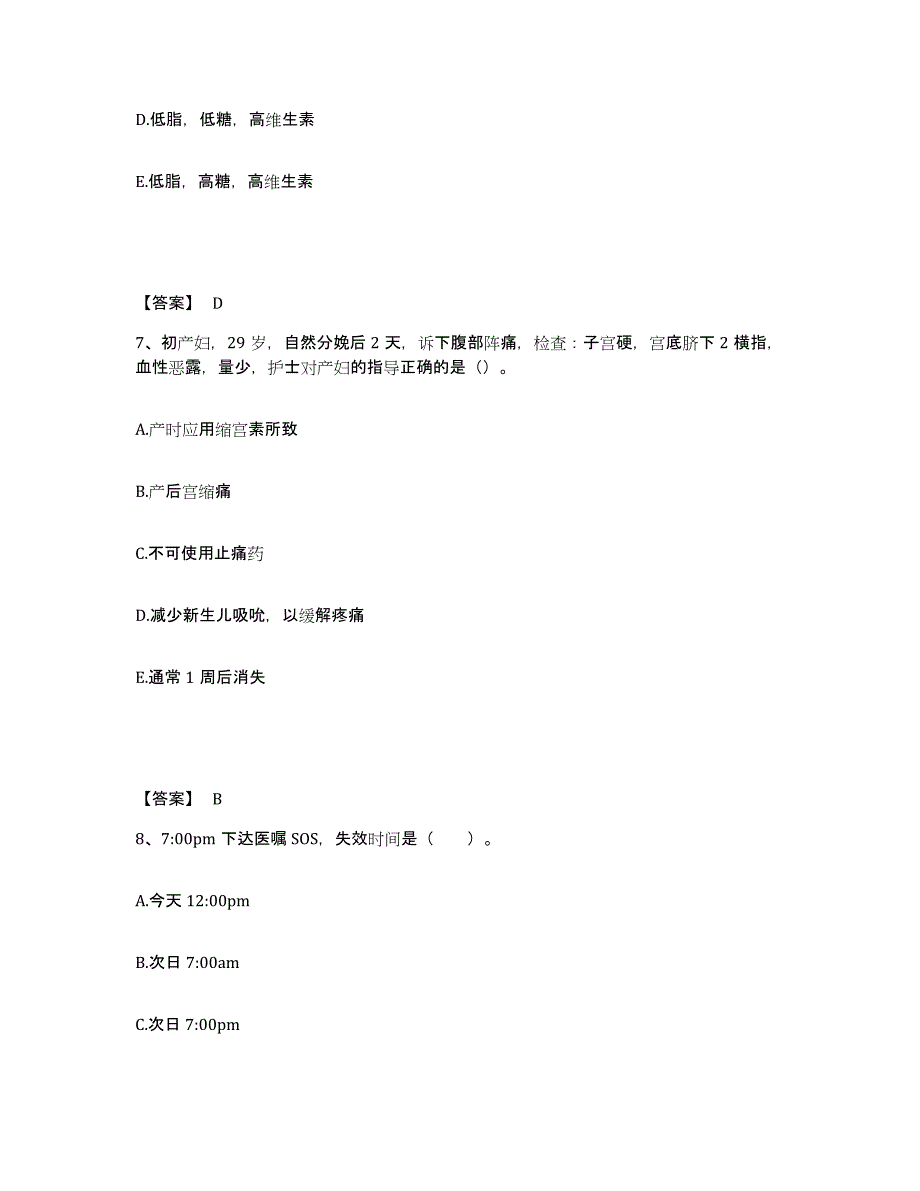 D.低脂，低糖，高维生素

E.低脂，高糖，高维生素

【答案】 D

7、初产妇，29 岁，自然分娩后 2 天，诉下腹部阵痛，检查：子宫硬，宫底脐下 2 横指，血性恶露，量少，护士对产妇的指导正确的是（）。

A.产时应用缩宫素所致

B.产后宫缩痛

C.不可使用止痛药

D.减少新生儿吸吮，以缓解疼痛

E.通常 1 周后消失

【答案】 B

8、7:00pm 下达医嘱 SOS，失效时间是（　　）。

A.今天 12:00pm

B.次日 7:00am

C.次日 7:00pm